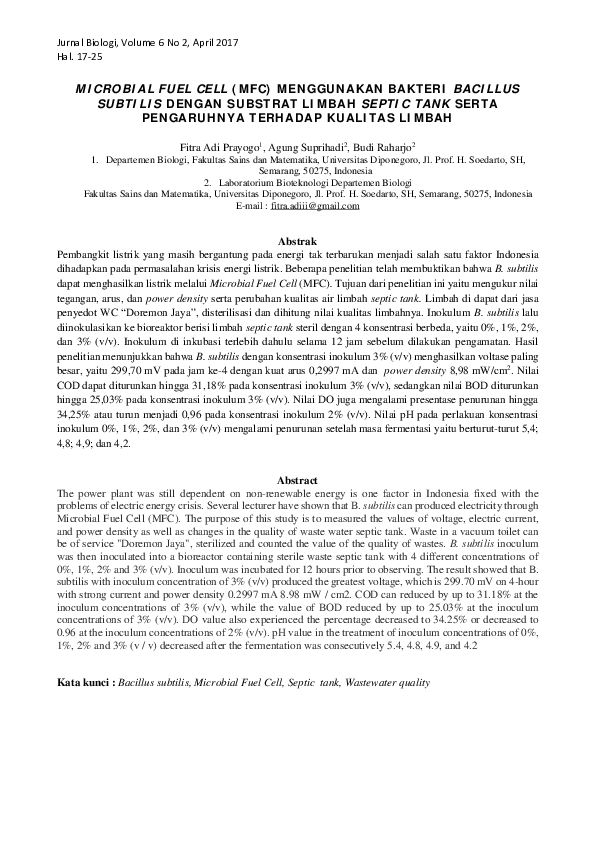 Jurnal Biologi, Volume 6 No 2, April 2017
Hal. 17-25

MICROBIAL FUEL CELL (MFC) MENGGUNAKAN BAKTERI BACILLUS SUBTILIS DENGAN SUBSTRAT LIMBAH SEPTIC TANK SERTA PENGARUHNYA TERHADAP KUALITAS LIMBAH

Fitra Adi Prayogo$^1$, Agung Suprihadi$^2$, Budi Raharjo$^2$
1. Departemen Biologi, Fakultas Sains dan Matematika, Universitas Diponegoro, Jl. Prof. H. Soedarto, SH, Semarang, 50275, Indonesia
2. Laboratorium Bioteknologi Departemen Biologi
Fakultas Sains dan Matematika, Universitas Diponegoro, Jl. Prof. H. Soedarto, SH, Semarang, 50275, Indonesia
E-mail : fitra.adiii@gmail.com

Abstrak
Pembangkit listrik yang masih bergantung pada energi tak terbarukan menjadi salah satu faktor Indonesia dihadapkan pada permasalahan krisis energi listrik. Beberapa penelitian telah membuktikan bahwa B. subtilis dapat menghasilkan listrik melalui Microbial Fuel Cell (MFC). Tujuan dari penelitian ini yaitu mengukur nilai tegangan, arus, dan power density serta perubahan kualitas air limbah septic tank. Limbah di dapat dari jasa penyedot WC "Doremon Jaya", disterilisasi dan dihitung nilai kualitas limbahnya. Inokulum B. subtilis lalu diinokulasikan ke bioreaktor berisi limbah septic tank steril dengan 4 konsentrasi berbeda, yaitu 0%, 1%, 2%, dan 3% (v/v). Inokulum di inkubasi terlebih dahulu selama 12 jam sebelum dilakukan pengamatan. Hasil penelitian menunjukkan bahwa B. subtilis dengan konsentrasi inokulum 3% (v/v) menghasilkan voltase paling besar, yaitu 299,70 mV pada jam ke-4 dengan kuat arus 0,2997 mA dan power density 8,98 mW/cm$^2$. Nilai COD dapat diturunkan hingga 31,18% pada konsentrasi inokulum 3% (v/v), sedangkan nilai BOD diturunkan hingga 25,03% pada konsentrasi inokulum 3% (v/v). Nilai DO juga mengalami presentase penurunan hingga 34,25% atau turun menjadi 0,96 pada konsentrasi inokulum 2% (v/v). Nilai pH pada perlakuan konsentrasi inokulum 0%, 1%, 2%, dan 3% (v/v) mengalami penurunan setelah masa fermentasi yaitu berturut-turut 5,4; 4,8; 4,9; dan 4,2.

Abstract
The power plant was still dependent on non-renewable energy is one factor in Indonesia fixed with the problems of electric energy crisis. Several lecturer have shown that B. subtilis can produced electricity through Microbial Fuel Cell (MFC). The purpose of this study is to measured the values of voltage, electric current, and power density as well as changes in the quality of waste water septic tank. Waste in a vacuum toilet can be of service "Doremon Jaya", sterilized and counted the value of the quality of wastes. B. subtilis inoculum was then inoculated into a bioreactor containing sterile waste septic tank with 4 different concentrations of 0%, 1%, 2% and 3% (v/v). Inoculum was incubated for 12 hours prior to observing. The result showed that B. subtilis with inoculum concentration of 3% (v/v) produced the greatest voltage, which is 299.70 mV on 4-hour with strong current and power density 0.2997 mA 8.98 mW / cm2. COD can reduced by up to 31.18% at the inoculum concentrations of 3% (v/v), while the value of BOD reduced by up to 25.03% at the inoculum concentrations of 3% (v/v). DO value also experienced the percentage decreased to 34.25% or decreased to 0.96 at the inoculum concentrations of 2% (v/v). pH value in the treatment of inoculum concentrations of 0%, 1%, 2% and 3% (v / v) decreased after the fermentation was consecutively 5.4, 4.8, 4.9, and 4.2

Kata kunci : Bacillus subtilis, Microbial Fuel Cell, Septic tank, Wastewater quality